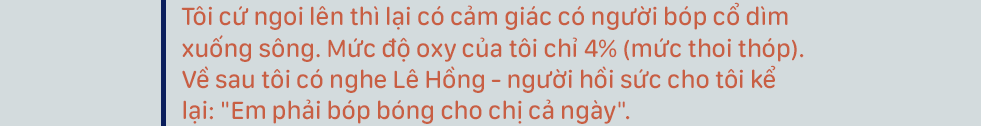 Tôi cứ ngoi lên thì lại có cảm giác có người bóp cổ dìm xuống sông. Mức độ oxy của tôi chỉ 4% (mức thoi thóp). Về sau tôi có nghe Lê Hồng - người hồi sức cho tôi kể lại: "Em phải bóp bóng cho chị cả ngày".